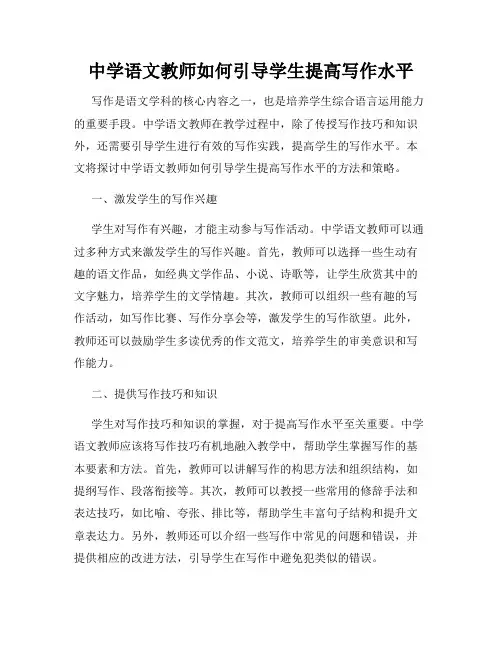 中学语文教师如何引导学生提高写作水平

写作是语文学科的核心内容之一，也是培养学生综合语言运用能力的重要手段。中学语文教师在教学过程中，除了传授写作技巧和知识外，还需要引导学生进行有效的写作实践，提高学生的写作水平。本文将探讨中学语文教师如何引导学生提高写作水平的方法和策略。

一、激发学生的写作兴趣

学生对写作有兴趣，才能主动参与写作活动。中学语文教师可以通过多种方式来激发学生的写作兴趣。首先，教师可以选择一些生动有趣的语文作品，如经典文学作品、小说、诗歌等，让学生欣赏其中的文字魅力，培养学生的文学情趣。其次，教师可以组织一些有趣的写作活动，如写作比赛、写作分享会等，激发学生的写作欲望。此外，教师还可以鼓励学生多读优秀的作文范文，培养学生的审美意识和写作能力。

二、提供写作技巧和知识

学生对写作技巧和知识的掌握，对于提高写作水平至关重要。中学语文教师应该将写作技巧有机地融入教学中，帮助学生掌握写作的基本要素和方法。首先，教师可以讲解写作的构思方法和组织结构，如提纲写作、段落衔接等。其次，教师可以教授一些常用的修辞手法和表达技巧，如比喻、夸张、排比等，帮助学生丰富句子结构和提升文章表达力。另外，教师还可以介绍一些写作中常见的问题和错误，并提供相应的改进方法，引导学生在写作中避免犯类似的错误。